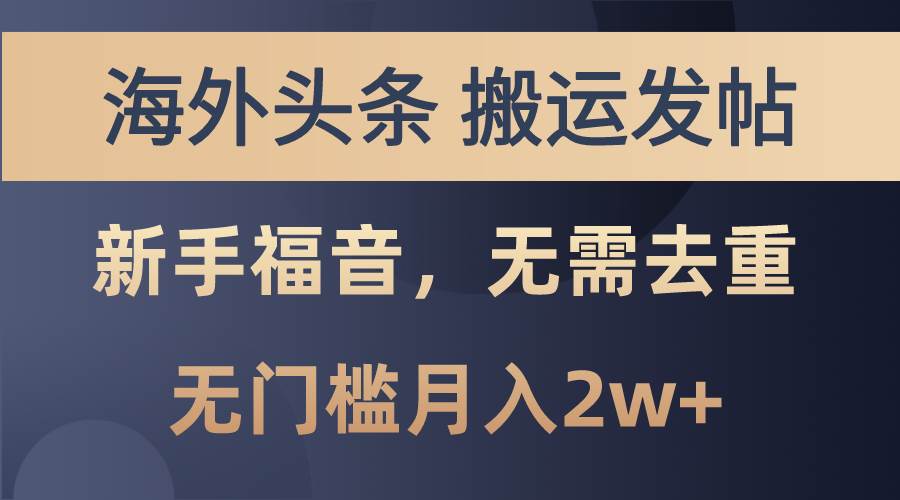 海外头条 搬运发帖

新手福音，无需去重

无门槛月入2w+